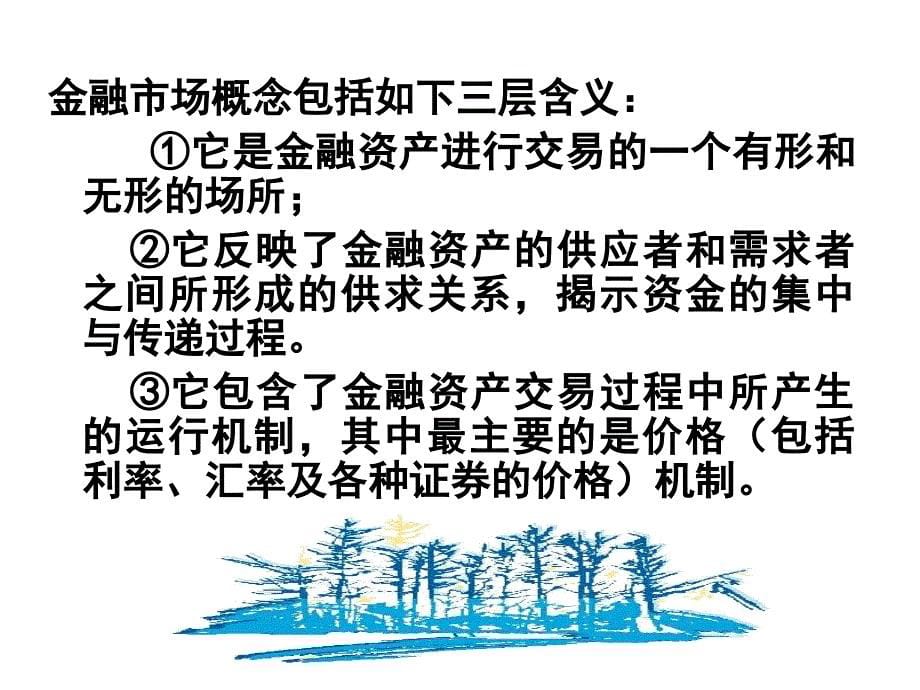 金融市场概念包括如下三层含义：

①它是金融资产进行交易的一个有形和无形的场所；

②它反映了金融资产的供应者和需求者之间所形成的供求关系，揭示资金的集中与传递过程。

③它包含了金融资产交易过程中所产生的运行机制，其中最主要的是价格（包括利率、汇率及各种证券的价格）机制。